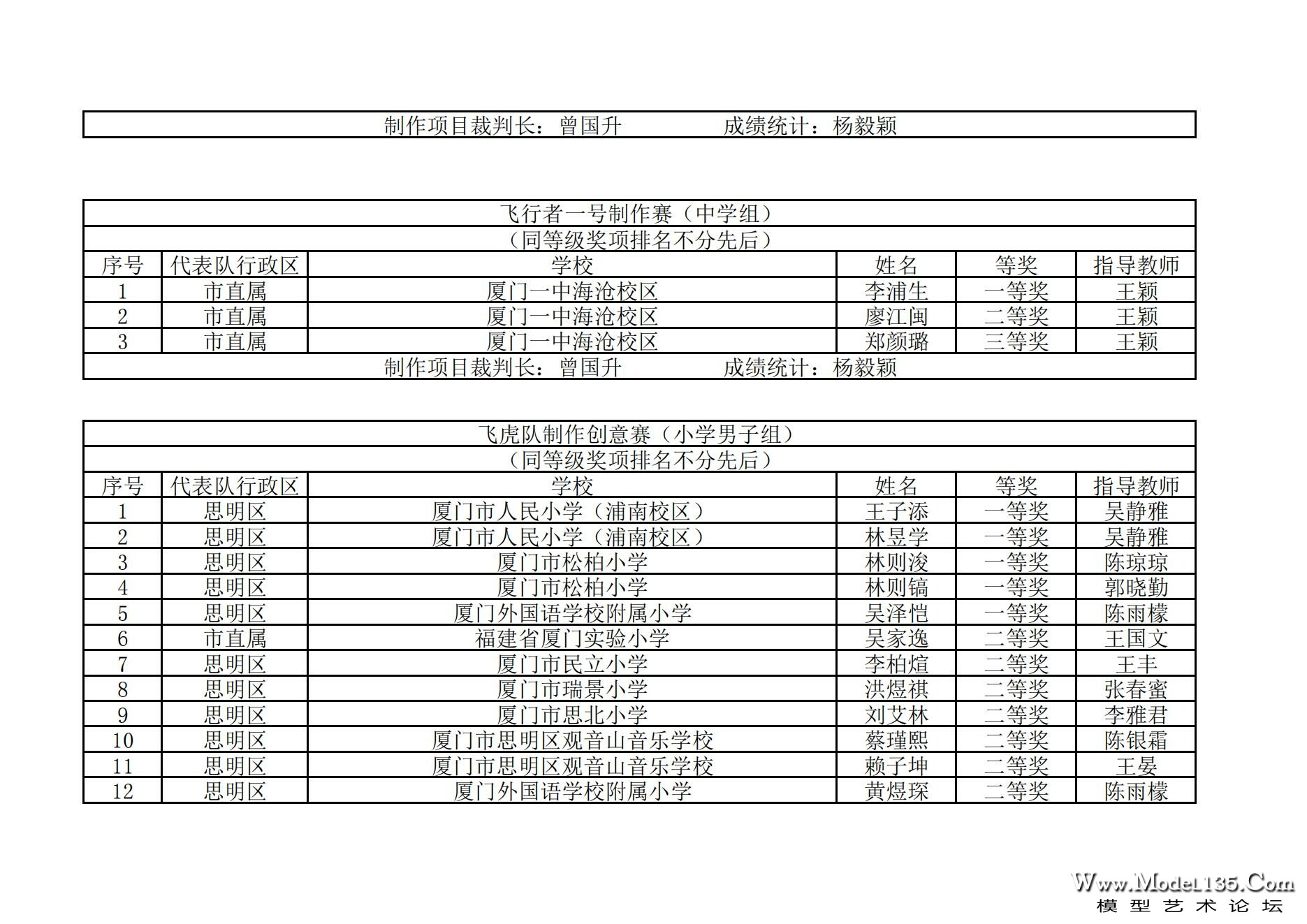 制作项目裁判长：曾国升　　　　成绩统计：杨毅颖

飞行者一号制作赛（中学组）

（同等级奖项排名不分先后）

| 序号 | 代表队行政区 | 学校 | 姓名 | 等奖 | 指导教师 |
|---|---|---|---|---|---|
| 1 | 市直属 | 厦门一中海沧校区 | 李浦生 | 一等奖 | 王颖 |
| 2 | 市直属 | 厦门一中海沧校区 | 廖江闽 | 二等奖 | 王颖 |
| 3 | 市直属 | 厦门一中海沧校区 | 郑颜璐 | 三等奖 | 王颖 |

制作项目裁判长：曾国升　　　　成绩统计：杨毅颖

飞虎队制作创意赛（小学男子组）

（同等级奖项排名不分先后）

| 序号 | 代表队行政区 | 学校 | 姓名 | 等奖 | 指导教师 |
|---|---|---|---|---|---|
| 1 | 思明区 | 厦门市人民小学（浦南校区） | 王子添 | 一等奖 | 吴静雅 |
| 2 | 思明区 | 厦门市人民小学（浦南校区） | 林昱学 | 一等奖 | 吴静雅 |
| 3 | 思明区 | 厦门市松柏小学 | 林则浚 | 一等奖 | 陈琼琼 |
| 4 | 思明区 | 厦门市松柏小学 | 林则镐 | 一等奖 | 郭晓勤 |
| 5 | 思明区 | 厦门外国语学校附属小学 | 吴泽恺 | 一等奖 | 陈雨檬 |
| 6 | 市直属 | 福建省厦门实验小学 | 吴家逸 | 二等奖 | 王国文 |
| 7 | 思明区 | 厦门市民立小学 | 李柏煊 | 二等奖 | 王丰 |
| 8 | 思明区 | 厦门市瑞景小学 | 洪煜祺 | 二等奖 | 张春蜜 |
| 9 | 思明区 | 厦门市思北小学 | 刘艾林 | 二等奖 | 李雅君 |
| 10 | 思明区 | 厦门市思明区观音山音乐学校 | 蔡瑾熙 | 二等奖 | 陈银霜 |
| 11 | 思明区 | 厦门市思明区观音山音乐学校 | 赖子坤 | 二等奖 | 王晏 |
| 12 | 思明区 | 厦门外国语学校附属小学 | 黄煜琛 | 二等奖 | 陈雨檬 |

Www.Model135.Com
模型艺术论坛